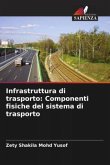 SAPIENZA

Infrastruttura di trasporto: Componenti fisiche del sistema di trasporto

Zety Shakila Mohd Yusof